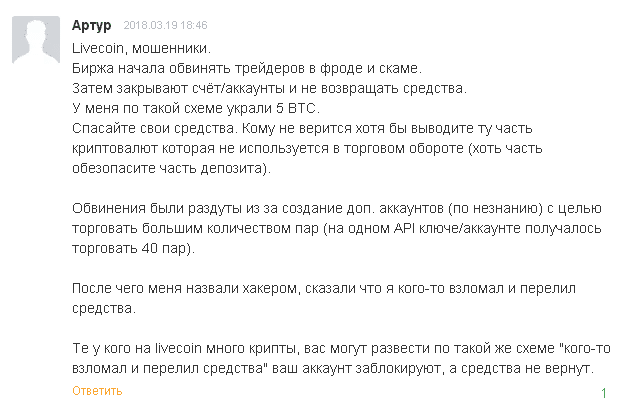 Артур 2018.03.19 18:46

Livecoin, мошенники.
Биржа начала обвинять трейдеров в фроде и скаме.
Затем закрывают счёт/аккаунты и не возвращать средства.
У меня по такой схеме украли 5 BTC.
Спасайте свои средства. Кому не верится хотя бы выводите ту часть криптовалют которая не используется в торговом обороте (хоть часть обезопасите часть депозита).

Обвинения были раздуты из за создание доп. аккаунтов (по незнанию) с целью торговать большим количеством пар (на одном API ключе/аккаунте получалось торговать 40 пар).

После чего меня назвали хакером, сказали что я кого-то взломал и перелил средства.

Те у кого на livecoin много крипты, вас могут развести по такой же схеме "кого-то взломал и перелил средства" ваш аккаунт заблокируют, а средства не вернут.

Ответить

1